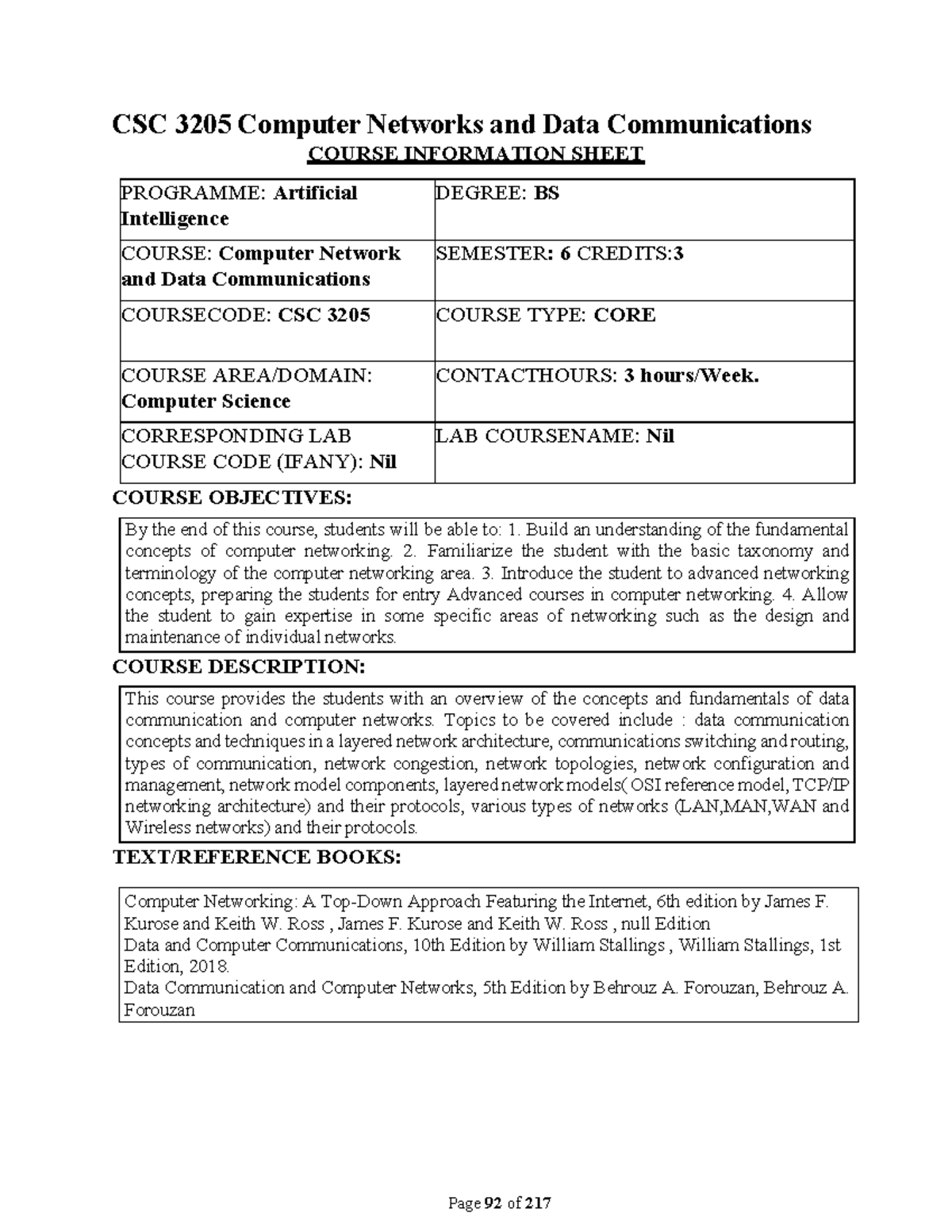 CSC 3205 Computer Networks and Data Communications
COURSE INFORMATION SHEET

| PROGRAMME: Artificial Intelligence | DEGREE: BS |
|---|---|
| COURSE: Computer Network and Data Communications | SEMESTER: 6 CREDITS:3 |
| COURSECODE: CSC 3205 | COURSE TYPE: CORE |
| COURSE AREA/DOMAIN: Computer Science | CONTACTHOURS: 3 hours/Week. |
| CORRESPONDING LAB COURSE CODE (IFANY): Nil | LAB COURSENAME: Nil |

COURSE OBJECTIVES:

By the end of this course, students will be able to: 1. Build an understanding of the fundamental concepts of computer networking. 2. Familiarize the student with the basic taxonomy and terminology of the computer networking area. 3. Introduce the student to advanced networking concepts, preparing the students for entry Advanced courses in computer networking. 4. Allow the student to gain expertise in some specific areas of networking such as the design and maintenance of individual networks.

COURSE DESCRIPTION:

This course provides the students with an overview of the concepts and fundamentals of data communication and computer networks. Topics to be covered include : data communication concepts and techniques in a layered network architecture, communications switching and routing, types of communication, network congestion, network topologies, network configuration and management, network model components, layered network models( OSI reference model, TCP/IP networking architecture) and their protocols, various types of networks (LAN,MAN,WAN and Wireless networks) and their protocols.

TEXT/REFERENCE BOOKS:

Computer Networking: A Top-Down Approach Featuring the Internet, 6th edition by James F. Kurose and Keith W. Ross , James F. Kurose and Keith W. Ross , null Edition
Data and Computer Communications, 10th Edition by William Stallings , William Stallings, 1st Edition, 2018.
Data Communication and Computer Networks, 5th Edition by Behrouz A. Forouzan, Behrouz A. Forouzan

Page 92 of 217